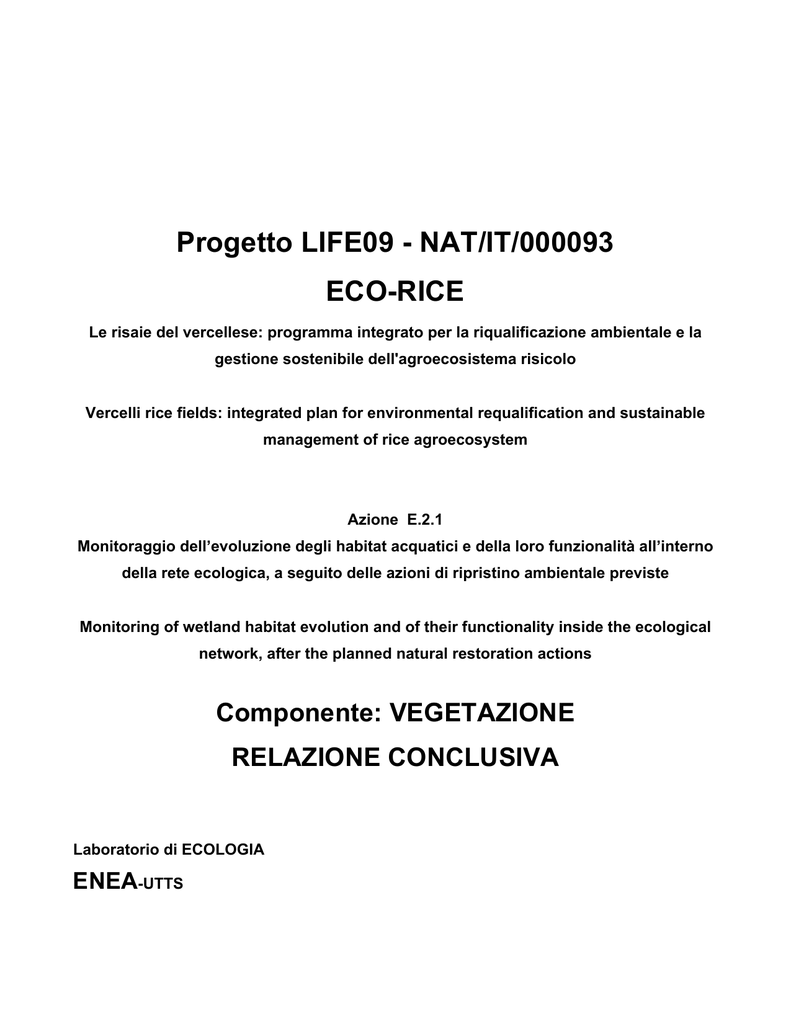 Progetto LIFE09 - NAT/IT/000093

ECO-RICE

Le risaie del vercellese: programma integrato per la riqualificazione ambientale e la gestione sostenibile dell'agroecosistema risicolo

Vercelli rice fields: integrated plan for environmental requalification and sustainable management of rice agroecosystem

Azione E.2.1
Monitoraggio dell'evoluzione degli habitat acquatici e della loro funzionalità all'interno della rete ecologica, a seguito delle azioni di ripristino ambientale previste

Monitoring of wetland habitat evolution and of their functionality inside the ecological network, after the planned natural restoration actions

Componente: VEGETAZIONE

RELAZIONE CONCLUSIVA

Laboratorio di ECOLOGIA

ENEA-UTTS